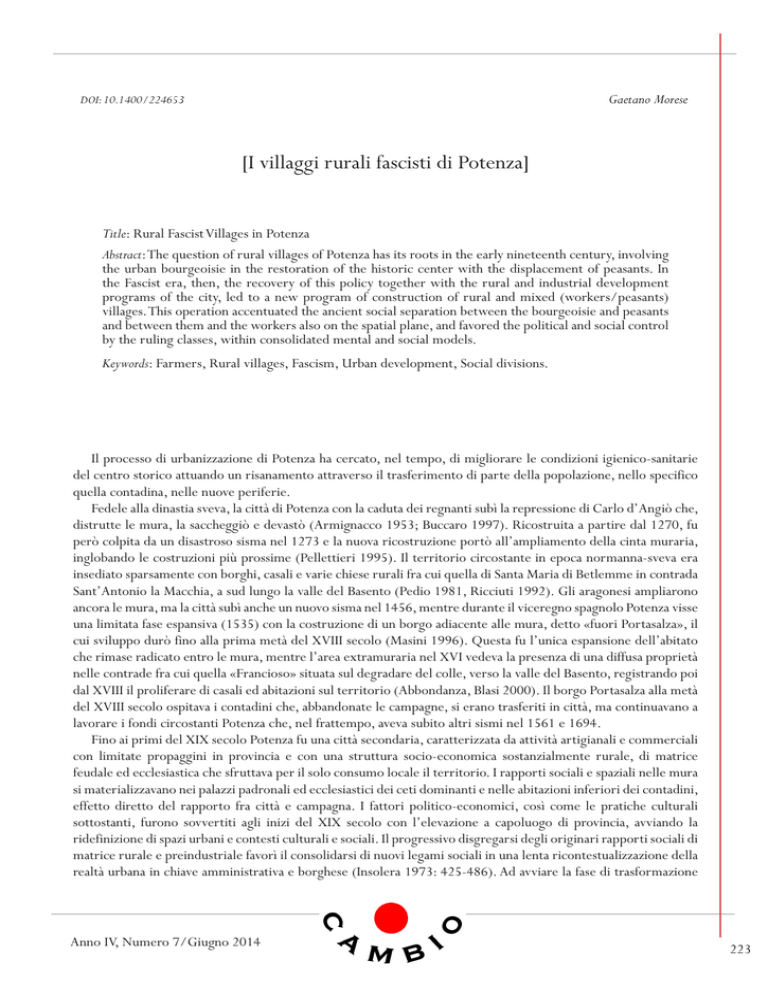 DOI: 10.1400/224653

Gaetano Morese

[I villaggi rurali fascisti di Potenza]

Title: Rural Fascist Villages in Potenza

Abstract: The question of rural villages of Potenza has its roots in the early nineteenth century, involving the urban bourgeoisie in the restoration of the historic center with the displacement of peasants. In the Fascist era, then, the recovery of this policy together with the rural and industrial development programs of the city, led to a new program of construction of rural and mixed (workers/peasants) villages. This operation accentuated the ancient social separation between the bourgeoisie and peasants and between them and the workers also on the spatial plane, and favored the political and social control by the ruling classes, within consolidated mental and social models.

Keywords: Farmers, Rural villages, Fascism, Urban development, Social divisions.

Il processo di urbanizzazione di Potenza ha cercato, nel tempo, di migliorare le condizioni igienico-sanitarie del centro storico attuando un risanamento attraverso il trasferimento di parte della popolazione, nello specifico quella contadina, nelle nuove periferie.

Fedele alla dinastia sveva, la città di Potenza con la caduta dei regnanti subì la repressione di Carlo d'Angiò che, distrutte le mura, la saccheggiò e devastò (Armignacco 1953; Buccaro 1997). Ricostruita a partire dal 1270, fu però colpita da un disastroso sisma nel 1273 e la nuova ricostruzione portò all'ampliamento della cinta muraria, inglobando le costruzioni più prossime (Pellettieri 1995). Il territorio circostante in epoca normanna-sveva era insediato sparsamente con borghi, casali e varie chiese rurali fra cui quella di Santa Maria di Betlemme in contrada Sant'Antonio la Macchia, a sud lungo la valle del Basento (Pedio 1981, Ricciuti 1992). Gli aragonesi ampliarono ancora le mura, ma la città subì anche un nuovo sisma nel 1456, mentre durante il viceregno spagnolo Potenza visse una limitata fase espansiva (1535) con la costruzione di un borgo adiacente alle mura, detto «fuori Portasalza», il cui sviluppo durò fino alla prima metà del XVIII secolo (Masini 1996). Questa fu l'unica espansione dell'abitato che rimase radicato entro le mura, mentre l'area extramuraria nel XVI vedeva la presenza di una diffusa proprietà nelle contrade fra cui quella «Francioso» situata sul degradare del colle, verso la valle del Basento, registrando poi dal XVIII il proliferare di casali ed abitazioni sul territorio (Abbondanza, Blasi 2000). Il borgo Portasalza alla metà del XVIII secolo ospitava i contadini che, abbandonate le campagne, si erano trasferiti in città, ma continuavano a lavorare i fondi circostanti Potenza che, nel frattempo, aveva subito altri sismi nel 1561 e 1694.

Fino ai primi del XIX secolo Potenza fu una città secondaria, caratterizzata da attività artigianali e commerciali con limitate propaggini in provincia e con una struttura socio-economica sostanzialmente rurale, di matrice feudale ed ecclesiastica che sfruttava per il solo consumo locale il territorio. I rapporti sociali e spaziali nelle mura si materializzavano nei palazzi padronali ed ecclesiastici dei ceti dominanti e nelle abitazioni inferiori dei contadini, effetto diretto del rapporto fra città e campagna. I fattori politico-economici, così come le pratiche culturali sottostanti, furono sovvertiti agli inizi del XIX secolo con l'elevazione a capoluogo di provincia, avviando la ridefinizione di spazi urbani e contesti culturali e sociali. Il progressivo disgregarsi degli originari rapporti sociali di matrice rurale e preindustriale favorì il consolidarsi di nuovi legami sociali in una lenta ricontestualizzazione della realtà urbana in chiave amministrativa e borghese (Insolera 1973: 425-486). Ad avviare la fase di trasformazione

Anno IV, Numero 7/Giugno 2014

CAMBIO

223